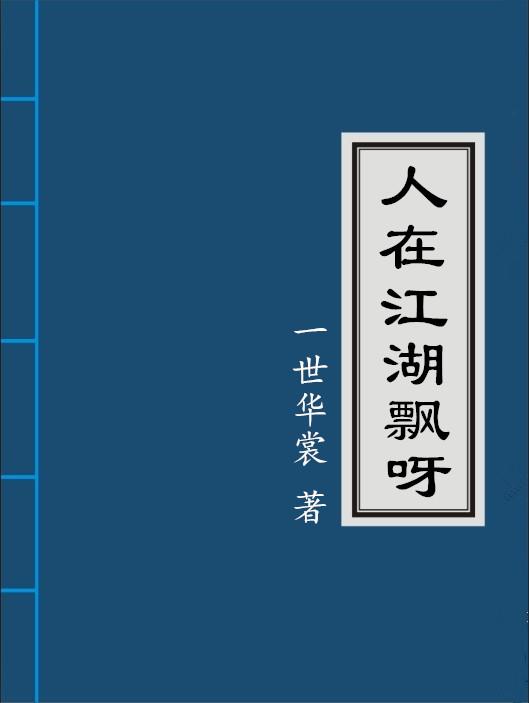 人在江湖飘呀

一世华裳 著